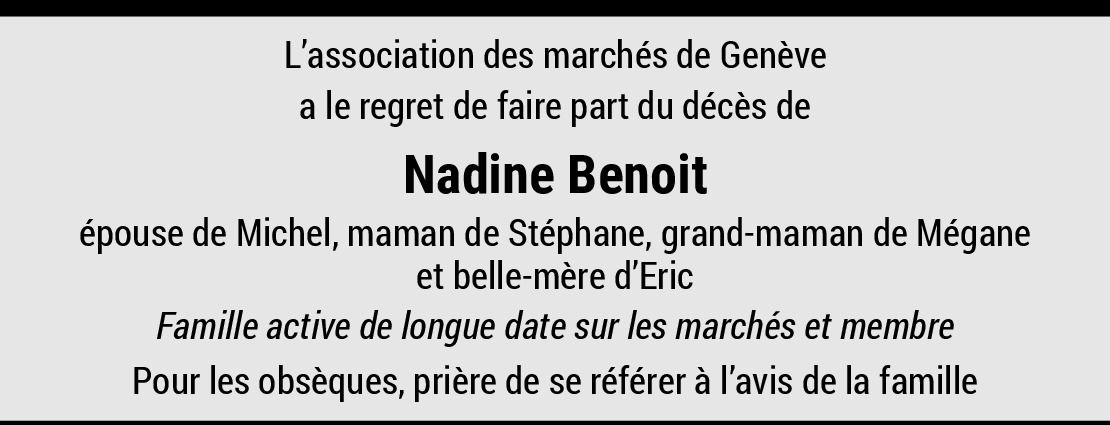 L'association des marchés de Genève
a le regret de faire part du décès de

Nadine Benoit

épouse de Michel, maman de Stéphane, grand-maman de Mégane et belle-mère d'Eric

Famille active de longue date sur les marchés et membre

Pour les obsèques, prière de se référer à l'avis de la famille